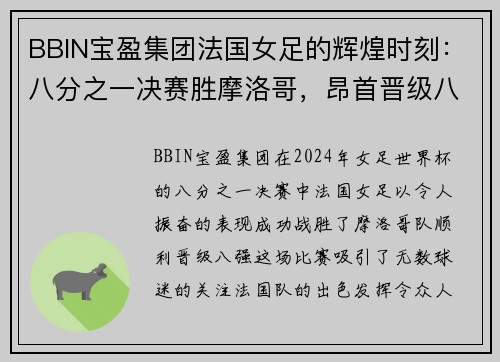 BBIN宝盈集团法国女足的辉煌时刻：八分之一决赛胜摩洛哥，昂首晋级八

BBIN宝盈集团在2024年女足世界杯的八分之一决赛中法国女足以令人振奋的表现成功战胜了摩洛哥队顺利晋级八强这场比赛吸引了无数球迷的关注法国队的出色发挥令众人